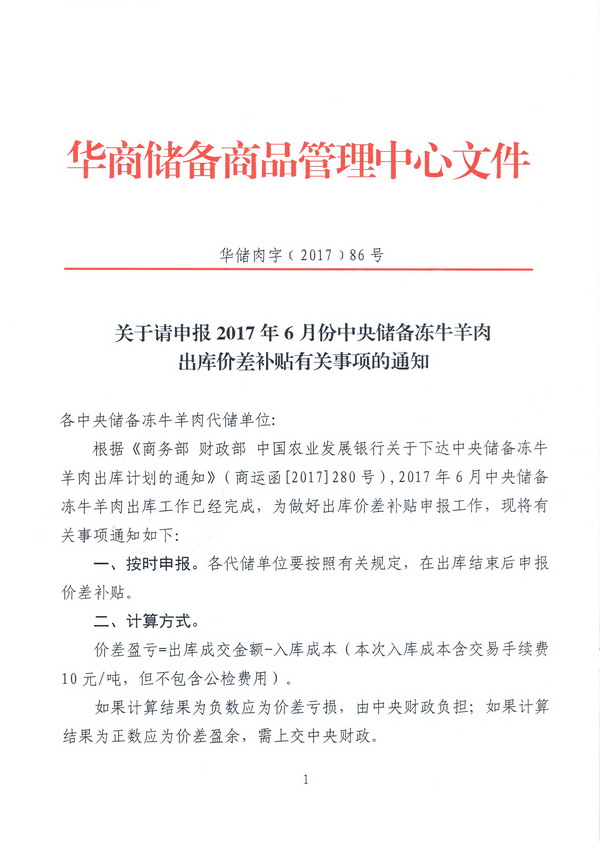 华商储备商品管理中心文件

华储肉字（2017）86号

关于请申报2017年6月份中央储备冻牛羊肉出库价差补贴有关事项的通知

各中央储备冻牛羊肉代储单位:

根据《商务部 财政部 中国农业发展银行关于下达中央储备冻牛羊肉出库计划的通知》（商运函[2017]280号），2017年6月中央储备冻牛羊肉出库工作已经完成，为做好出库价差补贴申报工作，现将有关事项通知如下:

一、按时申报。各代储单位要按照有关规定，在出库结束后申报价差补贴。

二、计算方式。

价差盈亏=出库成交金额-入库成本（本次入库成本含交易手续费10元/吨，但不包含公检费用）。

如果计算结果为负数应为价差亏损，由中央财政负担；如果计算结果为正数应为价差盈余，需上交中央财政。

1